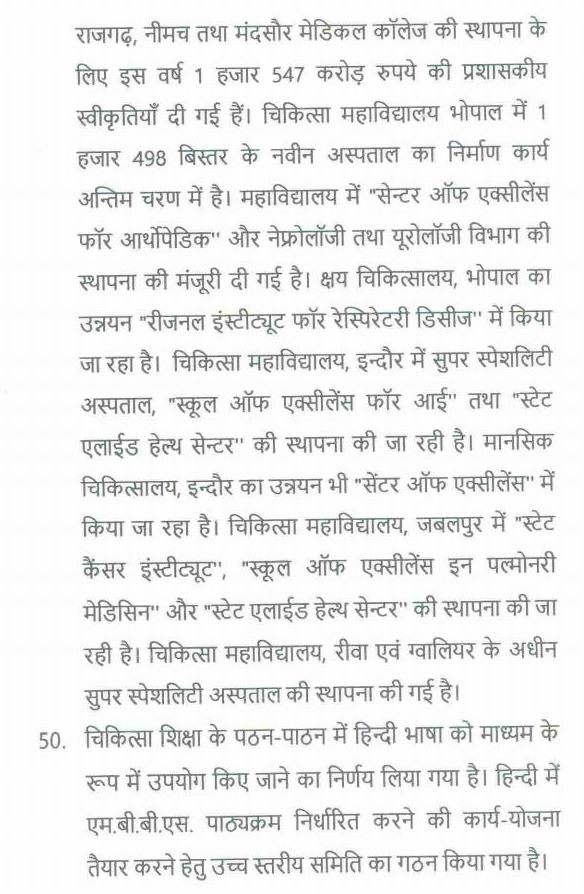 राजगढ़, नीमच तथा मंदसौर मेडिकल कॉलेज की स्थापना के लिए इस वर्ष 1 हजार 547 करोड़ रुपये की प्रशासकीय स्वीकृतियाँ दी गई हैं। चिकित्सा महाविद्यालय भोपाल में 1 हजार 498 बिस्तर के नवीन अस्पताल का निर्माण कार्य अन्तिम चरण में है। महाविद्यालय में "सेन्टर ऑफ एक्सीलेंस फॉर आर्थोपेडिक" और नेफ्रोलॉजी तथा यूरोलॉजी विभाग की स्थापना की मंजूरी दी गई है। क्षय चिकित्सालय, भोपाल का उन्नयन "रीजनल इंस्टीट्यूट फॉर रेस्पिरेटरी डिसीज" में किया जा रहा है। चिकित्सा महाविद्यालय, इन्दौर में सुपर स्पेशलिटी अस्पताल, "स्कूल ऑफ एक्सीलेंस फॉर आई" तथा "स्टेट एलाईड हेल्थ सेन्टर" की स्थापना की जा रही है। मानसिक चिकित्सालय, इन्दौर का उन्नयन भी "सेंटर ऑफ एक्सीलेंस" में किया जा रहा है। चिकित्सा महाविद्यालय, जबलपुर में "स्टेट कैंसर इंस्टीट्यूट", "स्कूल ऑफ एक्सीलेंस इन पल्मोनरी मेडिसिन" और "स्टेट एलाईड हेल्थ सेन्टर" की स्थापना की जा रही है। चिकित्सा महाविद्यालय, रीवा एवं ग्वालियर के अधीन सुपर स्पेशलिटी अस्पताल की स्थापना की गई है।

50. चिकित्सा शिक्षा के पठन-पाठन में हिन्दी भाषा को माध्यम के रूप में उपयोग किए जाने का निर्णय लिया गया है। हिन्दी में एम.बी.बी.एस. पाठ्यक्रम निर्धारित करने की कार्य-योजना तैयार करने हेतु उच्च स्तरीय समिति का गठन किया गया है।